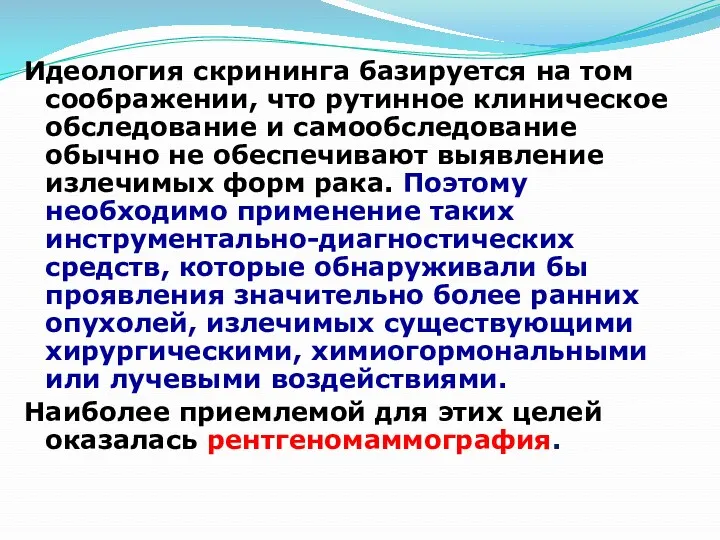 Идеология скрининга базируется на том соображении, что рутинное клиническое обследование и самообследование обычно не обеспечивают выявление излечимых форм рака. Поэтому необходимо применение таких инструментально-диагностических средств, которые обнаруживали бы проявления значительно более ранних опухолей, излечимых существующими хирургическими, химиогормональными или лучевыми воздействиями.

Наиболее приемлемой для этих целей оказалась рентгеномаммография.